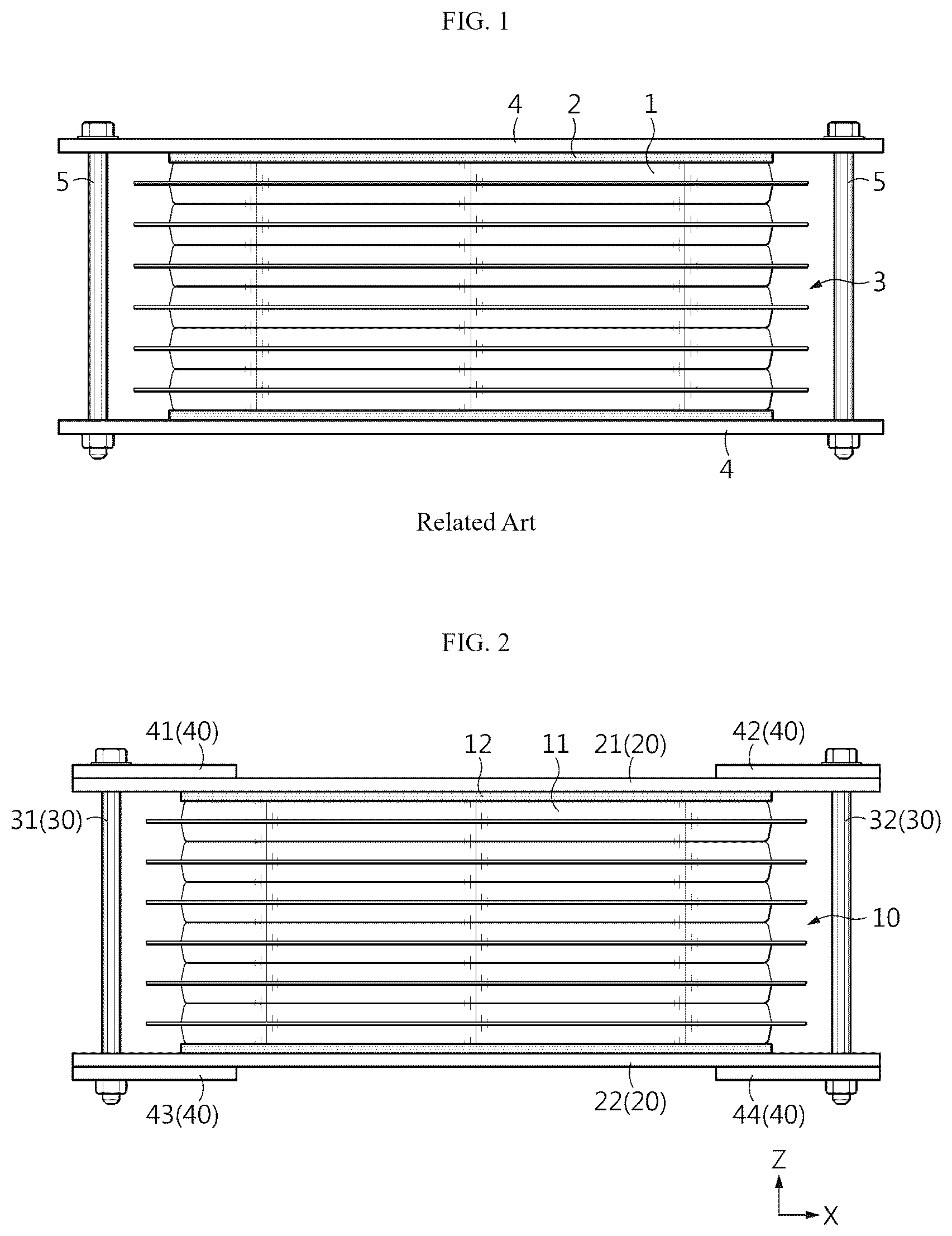 FIG. 1

4 2 1

5

5

3

4

Related Art

FIG. 2

41(40)

12 11 21(20)

42(40)

31(30)

32(30)

10

43(40)

22(20)

44(40)

Z

X